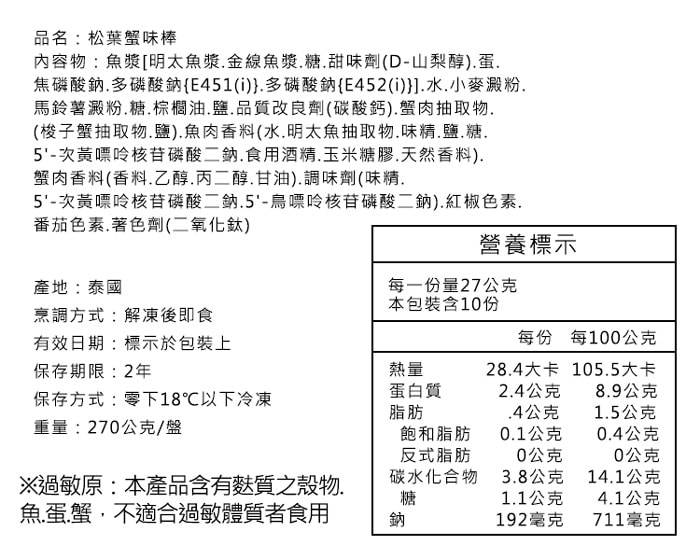 品名：松葉蟹味棒
內容物：魚漿[明太魚漿.金線魚漿.糖.甜味劑(D-山梨醇).蛋.焦磷酸鈉.多磷酸鈉{E451(i)}.多磷酸鈉{E452(i)}].水.小麥澱粉.馬鈴薯澱粉.糖.棕櫚油.鹽.品質改良劑(碳酸鈣).蟹肉抽取物.(梭子蟹抽取物.鹽).魚肉香料(水.明太魚抽取物.味精.鹽.糖.5'-次黃嘌呤核苷磷酸二鈉.食用酒精.玉米糖膠.天然香料).蟹肉香料(香料.乙醇.丙二醇.甘油).調味劑(味精.5'-次黃嘌呤核苷磷酸二鈉.5'-鳥嘌呤核苷磷酸二鈉).紅椒色素.番茄色素.著色劑(二氧化鈦)

產地：泰國
烹調方式：解凍後即食
有效日期：標示於包裝上
保存期限：2年
保存方式：零下18℃以下冷凍
重量：270公克/盤

※過敏原：本產品含有麩質之穀物.魚.蛋.蟹，不適合過敏體質者食用

營養標示

每一份量27公克
本包裝含10份

| | 每份 | 每100公克 |
|---|---|---|
| 熱量 | 28.4大卡 | 105.5大卡 |
| 蛋白質 | 2.4公克 | 8.9公克 |
| 脂肪 | .4公克 | 1.5公克 |
| 飽和脂肪 | 0.1公克 | 0.4公克 |
| 反式脂肪 | 0公克 | 0公克 |
| 碳水化合物 | 3.8公克 | 14.1公克 |
| 糖 | 1.1公克 | 4.1公克 |
| 鈉 | 192毫克 | 711毫克 |